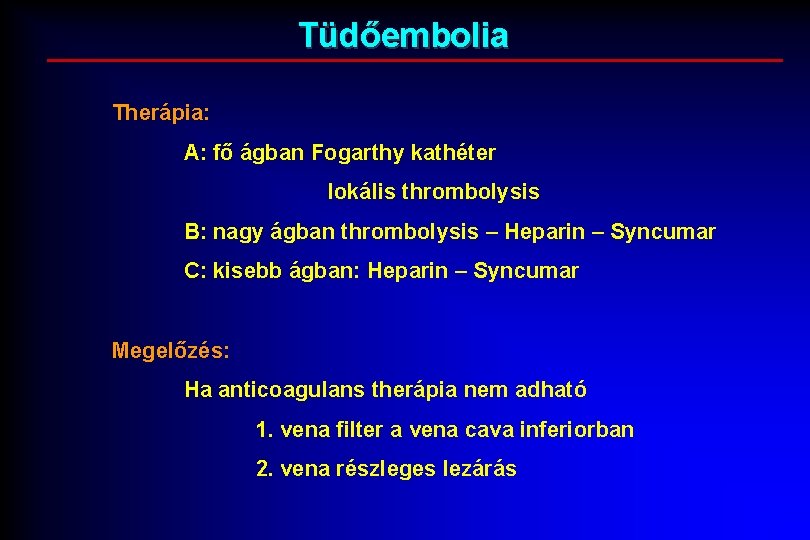 Tüdőembolia

Therápia:

A: fő ágban Fogarthy kathéter

lokális thrombolysis

B: nagy ágban thrombolysis – Heparin – Syncumar

C: kisebb ágban: Heparin – Syncumar

Megelőzés:

Ha anticoagulans therápia nem adható

1. vena filter a vena cava inferiorban

2. vena részleges lezárás